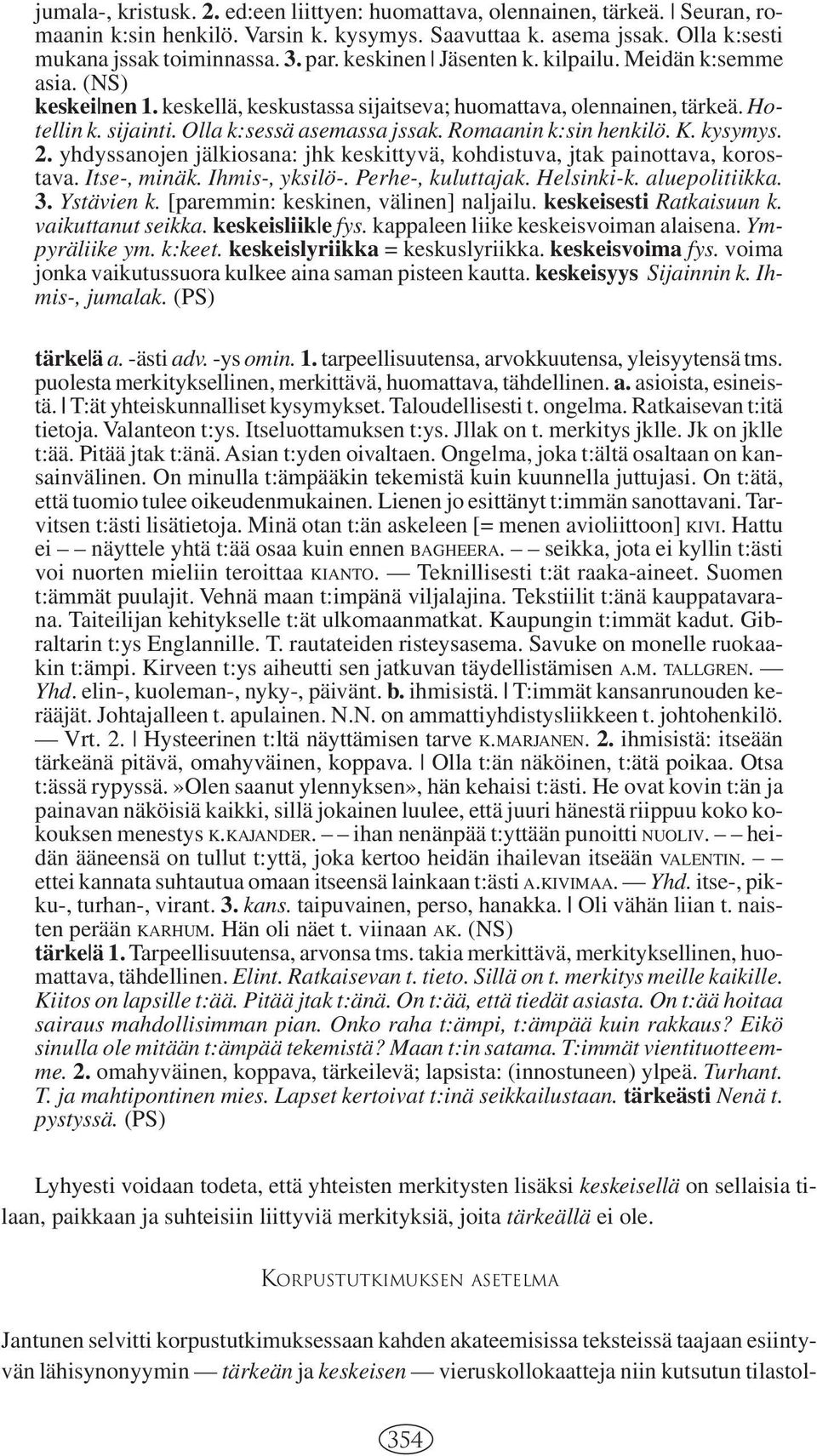 jumala-, kristusk. 2. ed:een liittyen: huomattava, olennainen, tärkeä. | Seuran, romaanin k:sin henkilö. Varsin k. kysymys. Saavuttaa k. asema jssak. Olla k:sesti mukana jssak toiminnassa. 3. par. keskinen | Jäsenten k. kilpailu. Meidän k:semme asia. (NS)

keskei|nen 1. keskellä, keskustassa sijaitseva; huomattava, olennainen, tärkeä. Hotellin k. sijainti. Olla k:sessä asemassa jssak. Romaanin k:sin henkilö. K. kysymys. 2. yhdyssanojen jälkiosana: jhk keskittyvä, kohdistuva, jtak painottava, korostava. Itse-, minäk. Ihmis-, yksilö-. Perhe-, kuluttajak. Helsinki-k. aluepolitiikka. 3. Ystävien k. [paremmin: keskinen, välinen] naljailu. keskeisesti Ratkaisuun k. vaikuttanut seikka. keskeisliik|e fys. kappaleen liike keskeisvoiman alaisena. Ympyräliike ym. k:keet. keskeislyriikka = keskuslyriikka. keskeisvoima fys. voima jonka vaikutussuora kulkee aina saman pisteen kautta. keskeisyys Sijainnin k. Ihmis-, jumalak. (PS)

tärke|ä a. -ästi adv. -ys omin. 1. tarpeellisuutensa, arvokkuutensa, yleisyytensä tms. puolesta merkityksellinen, merkittävä, huomattava, tähdellinen. a. asioista, esineistä. | T:ät yhteiskunnalliset kysymykset. Taloudellisesti t. ongelma. Ratkaisevan t:itä tietoja. Valanteon t:ys. Itseluottamuksen t:ys. Jllak on t. merkitys jklle. Jk on jklle t:ää. Pitää jtak t:änä. Asian t:yden oivaltaen. Ongelma, joka t:ältä osaltaan on kansainvälinen. On minulla t:ämpääkin tekemistä kuin kuunnella juttujasi. On t:ätä, että tuomio tulee oikeudenmukainen. Lienen jo esittänyt t:immän sanottavani. Tarvitsen t:ästi lisätietoja. Minä otan t:än askeleen [= menen avioliittoon] KIVI. Hattu ei – – näyttele yhtä t:ää osaa kuin ennen BAGHEERA. – – seikka, jota ei kyllin t:ästi voi nuorten mieliin teroittaa KIANTO. — Teknillisesti t:ät raaka-aineet. Suomen t:ämmät puulajit. Vehnä maan t:impänä viljalajina. Tekstiilit t:änä kauppatavarana. Taiteilijan kehitykselle t:ät ulkomaanmatkat. Kaupungin t:immät kadut. Gibraltarin t:ys Englannille. T. rautateiden risteysasema. Savuke on monelle ruokaakin t:ämpi. Kirveen t:ys aiheutti sen jatkuvan täydellistämisen A.M. TALLGREN. — Yhd. elin-, kuoleman-, nyky-, päivänt. b. ihmisistä. | T:immät kansanrunouden kerääjät. Johtajalleen t. apulainen. N.N. on ammattiyhdistysliikkeen t. johtohenkilö. — Vrt. 2. | Hysteerinen t:ltä näyttämisen tarve K.MARJANEN. 2. ihmisistä: itseään tärkeänä pitävä, omahyväinen, koppava. | Olla t:än näköinen, t:ätä poikaa. Otsa t:ässä rypyssä.»Olen saanut ylennyksen», hän kehaisi t:ästi. He ovat kovin t:än ja painavan näköisiä kaikki, sillä jokainen luulee, että juuri hänestä riippuu koko kokouksen menestys K.KAJANDER. – – ihan nenänpää t:yttään punoitti NUOLIV. – – heidän ääneensä on tullut t:yttä, joka kertoo heidän ihailevan itseään VALENTIN. – – ettei kannata suhtautua omaan itseensä lainkaan t:ästi A.KIVIMAA. — Yhd. itse-, pikku-, turhan-, virant. 3. kans. taipuvainen, perso, hanakka. | Oli vähän liian t. naisten perään KARHUM. Hän oli näet t. viinaan AK. (NS)
tärke|ä 1. Tarpeellisuutensa, arvonsa tms. takia merkittävä, merkityksellinen, huomattava, tähdellinen. Elint. Ratkaisevan t. tieto. Sillä on t. merkitys meille kaikille. Kiitos on lapsille t:ää. Pitää jtak t:änä. On t:ää, että tiedät asiasta. On t:ää hoitaa sairaus mahdollisimman pian. Onko raha t:ämpi, t:ämpää kuin rakkaus? Eikö sinulla ole mitään t:ämpää tekemistä? Maan t:in satama. T:immät vientituotteemme. 2. omahyväinen, koppava, tärkeilevä; lapsista: (innostuneen) ylpeä. Turhant. T. ja mahtipontinen mies. Lapset kertoivat t:inä seikkailustaan. tärkeästi Nenä t. pystyssä. (PS)

Lyhyesti voidaan todeta, että yhteisten merkitysten lisäksi keskeisellä on sellaisia tilaan, paikkaan ja suhteisiin liittyviä merkityksiä, joita tärkeällä ei ole.

KORPUSTUTKIMUKSEN ASETELMA

Jantunen selvitti korpustutkimuksessaan kahden akateemisissa teksteissä taajaan esiintyvän lähisynonyymin — tärkeän ja keskeisen — vieruskollokaatteja niin kutsutun tilastol-

354